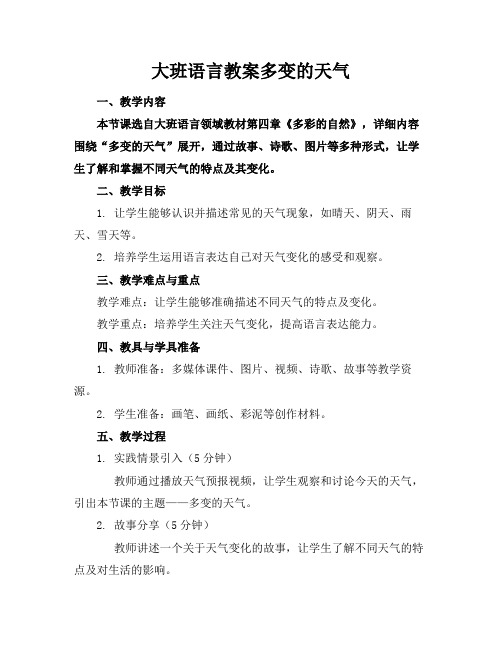 大班语言教案多变的天气

一、教学内容

本节课选自大班语言领域教材第四章《多彩的自然》，详细内容围绕“多变的天气”展开，通过故事、诗歌、图片等多种形式，让学生了解和掌握不同天气的特点及其变化。

二、教学目标

1. 让学生能够认识并描述常见的天气现象，如晴天、阴天、雨天、雪天等。

2. 培养学生运用语言表达自己对天气变化的感受和观察。

三、教学难点与重点

教学难点：让学生能够准确描述不同天气的特点及变化。

教学重点：培养学生关注天气变化，提高语言表达能力。

四、教具与学具准备

1. 教师准备：多媒体课件、图片、视频、诗歌、故事等教学资源。

2. 学生准备：画笔、画纸、彩泥等创作材料。

五、教学过程

1. 实践情景引入（5分钟）

教师通过播放天气预报视频，让学生观察和讨论今天的天气，引出本节课的主题——多变的天气。

2. 故事分享（5分钟）

教师讲述一个关于天气变化的故事，让学生了解不同天气的特点及对生活的影响。